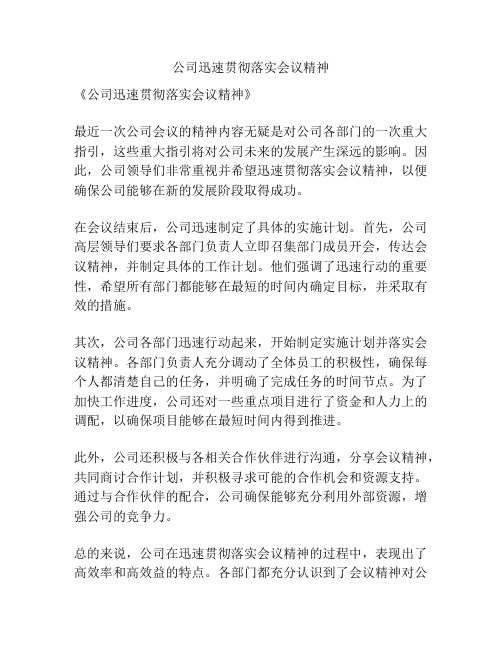 公司迅速贯彻落实会议精神

《公司迅速贯彻落实会议精神》

最近一次公司会议的精神内容无疑是对公司各部门的一次重大指引，这些重大指引将对公司未来的发展产生深远的影响。因此，公司领导们非常重视并希望迅速贯彻落实会议精神，以便确保公司能够在新的发展阶段取得成功。

在会议结束后，公司迅速制定了具体的实施计划。首先，公司高层领导们要求各部门负责人立即召集部门成员开会，传达会议精神，并制定具体的工作计划。他们强调了迅速行动的重要性，希望所有部门都能够在最短的时间内确定目标，并采取有效的措施。

其次，公司各部门迅速行动起来，开始制定实施计划并落实会议精神。各部门负责人充分调动了全体员工的积极性，确保每个人都清楚自己的任务，并明确了完成任务的时间节点。为了加快工作进度，公司还对一些重点项目进行了资金和人力上的调配，以确保项目能够在最短时间内得到推进。

此外，公司还积极与各相关合作伙伴进行沟通，分享会议精神，共同商讨合作计划，并积极寻求可能的合作机会和资源支持。通过与合作伙伴的配合，公司确保能够充分利用外部资源，增强公司的竞争力。

总的来说，公司在迅速贯彻落实会议精神的过程中，表现出了高效率和高效益的特点。各部门都充分认识到了会议精神对公